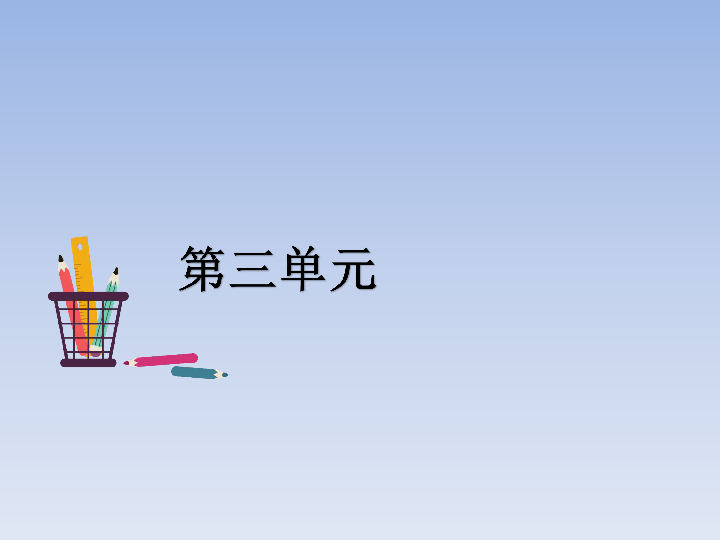 第三单元